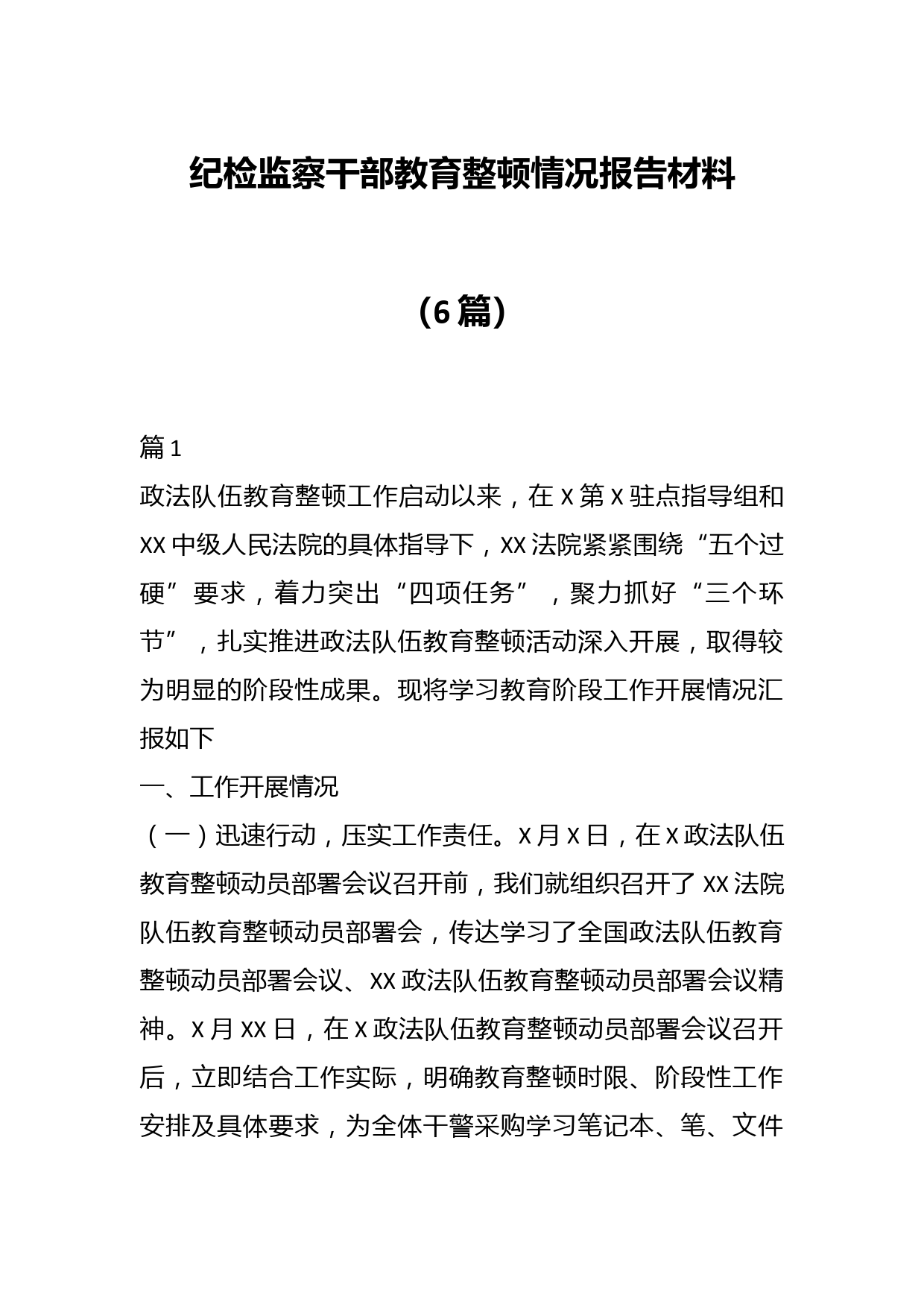 纪检监察干部教育整顿情况报告材料

（6篇）

篇1

政法队伍教育整顿工作启动以来，在X第X驻点指导组和XX中级人民法院的具体指导下，XX法院紧紧围绕“五个过硬”要求，着力突出“四项任务”，聚力抓好“三个环节”，扎实推进政法队伍教育整顿活动深入开展，取得较为明显的阶段性成果。现将学习教育阶段工作开展情况汇报如下

一、工作开展情况

（一）迅速行动，压实工作责任。X月X日，在X政法队伍教育整顿动员部署会议召开前，我们就组织召开了XX法院队伍教育整顿动员部署会，传达学习了全国政法队伍教育整顿动员部署会议、XX政法队伍教育整顿动员部署会议精神。X月XX日，在X政法队伍教育整顿动员部署会议召开后，立即结合工作实际，明确教育整顿时限、阶段性工作安排及具体要求，为全体干警采购学习笔记本、笔、文件